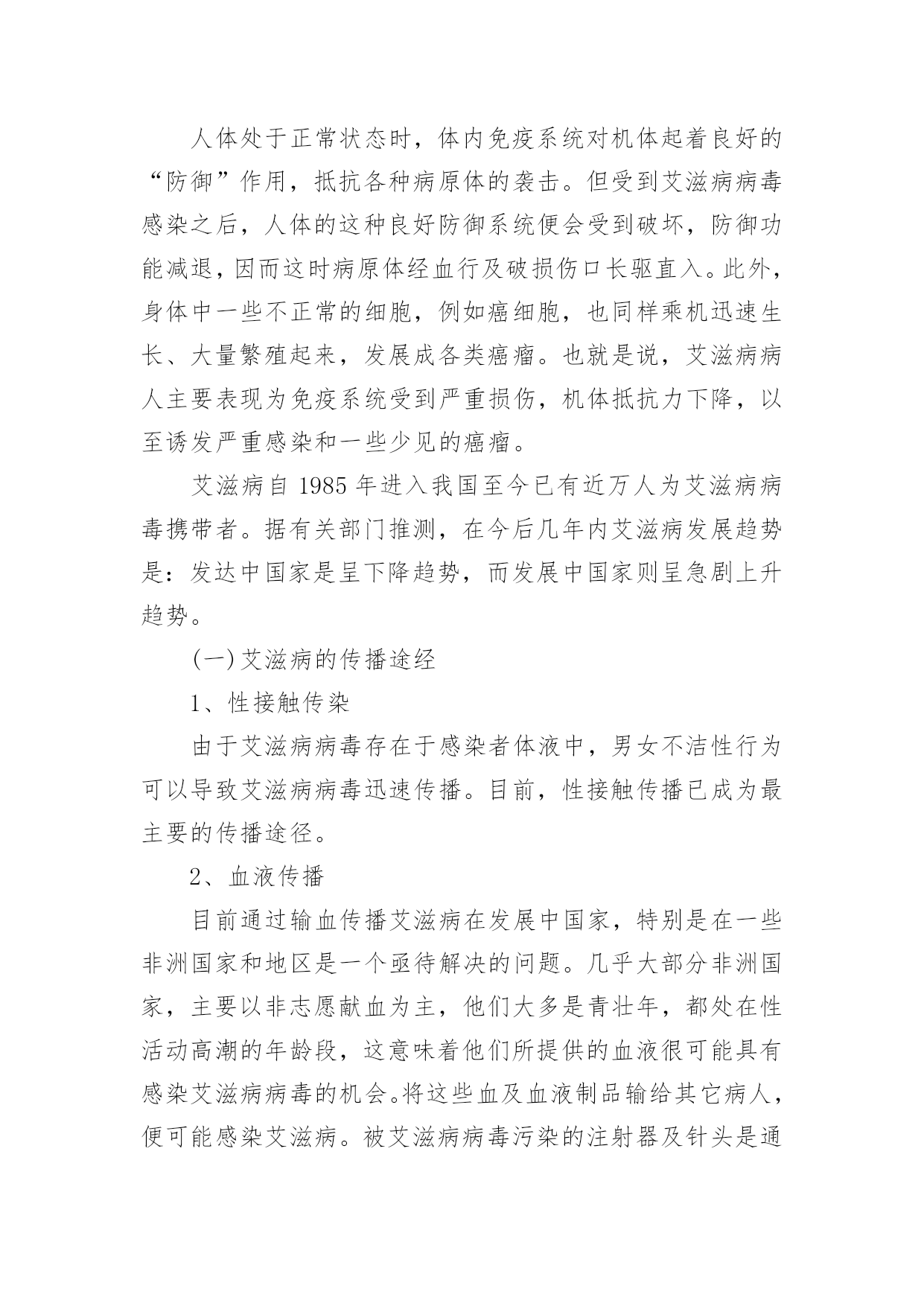 人体处于正常状态时，体内免疫系统对机体起着良好的“防御”作用，抵抗各种病原体的袭击。但受到艾滋病病毒感染之后，人体的这种良好防御系统便会受到破坏，防御功能减退，因而这时病原体经血行及破损伤口长驱直入。此外，身体中一些不正常的细胞，例如癌细胞，也同样乘机迅速生长、大量繁殖起来，发展成各类癌瘤。也就是说，艾滋病病人主要表现为免疫系统受到严重损伤，机体抵抗力下降，以至诱发严重感染和一些少见的癌瘤。

艾滋病自 1985 年进入我国至今已有近万人为艾滋病病毒携带者。据有关部门推测，在今后几年内艾滋病发展趋势是：发达中国家是呈下降趋势，而发展中国家则呈急剧上升趋势。

(一)艾滋病的传播途经

1、性接触传染

由于艾滋病病毒存在于感染者体液中，男女不洁性行为可以导致艾滋病病毒迅速传播。目前，性接触传播已成为最主要的传播途径。

2、血液传播

目前通过输血传播艾滋病在发展中国家，特别是在一些非洲国家和地区是一个亟待解决的问题。几乎大部分非洲国家，主要以非志愿献血为主，他们大多是青壮年，都处在性活动高潮的年龄段，这意味着他们所提供的血液很可能具有感染艾滋病病毒的机会。将这些血及血液制品输给其它病人，便可能感染艾滋病。被艾滋病病毒污染的注射器及针头是通